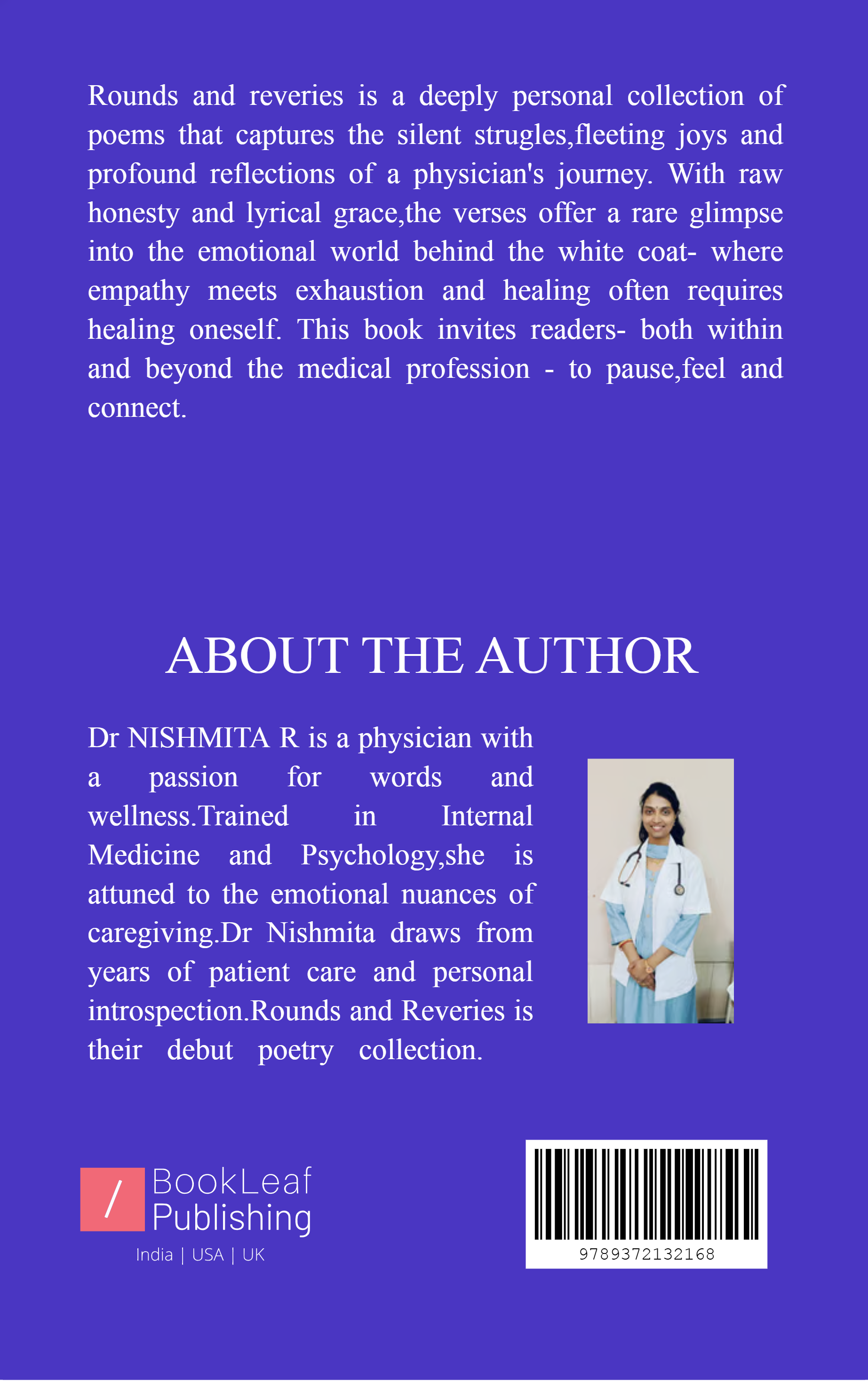 Rounds and reveries is a deeply personal collection of poems that captures the silent strugles,fleeting joys and profound reflections of a physician's journey. With raw honesty and lyrical grace,the verses offer a rare glimpse into the emotional world behind the white coat- where empathy meets exhaustion and healing often requires healing oneself. This book invites readers- both within and beyond the medical profession - to pause,feel and connect.

ABOUT THE AUTHOR

Dr NISHMITA R is a physician with a passion for words and wellness.Trained in Internal Medicine and Psychology,she is attuned to the emotional nuances of caregiving.Dr Nishmita draws from years of patient care and personal introspection.Rounds and Reveries is their debut poetry collection.

/ BookLeaf Publishing
India | USA | UK

9789372132168